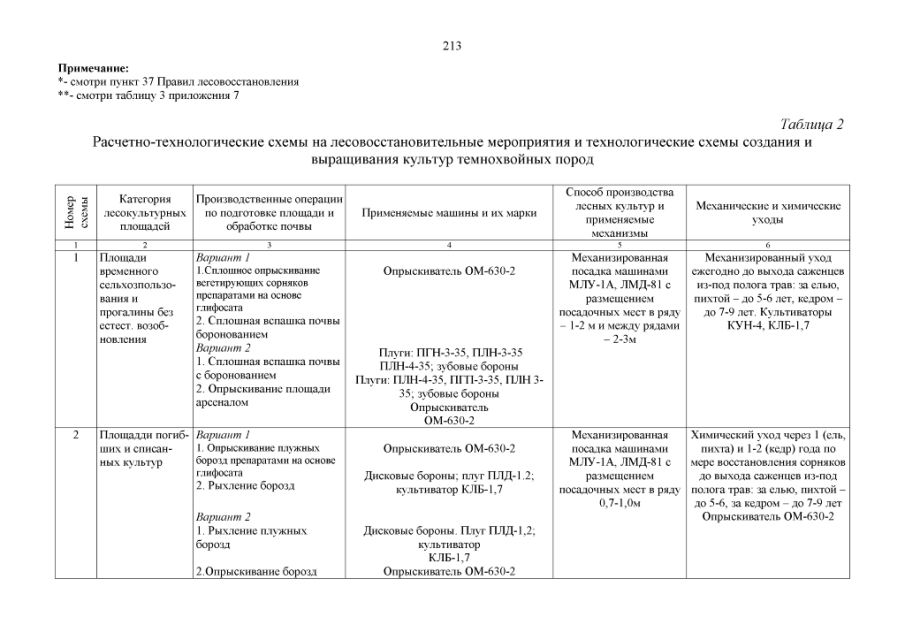 213

Примечание:
*- смотри пункт 37 Правил лесовосстановления
**- смотри таблицу 3 приложения 7

Таблица 2

Расчетно-технологические схемы на лесовосстановительные мероприятия и технологические схемы создания и выращивания культур темнохвойных пород

| Номер схемы | Категория лесокультурных площадей | Производственные операции по подготовке площади и обработке почвы | Применяемые машины и их марки | Способ производства лесных культур и применяемые механизмы | Механические и химические уходы |
|---|---|---|---|---|---|
| 1 | 2 | 3 | 4 | 5 | 6 |
| 1 | Площади временного сельхозпользования и прогалины без естест. возобновления | Вариант 1 1.Сплошное опрыскивание вегетирующих сорняков препаратами на основе глифосата 2. Сплошная вспашка почвы боронованием Вариант 2 1. Сплошная вспашка почвы с боронованием 2. Опрыскивание площади арсеналом | Опрыскиватель ОМ-630-2 Плуги: ПГН-3-35, ПЛН-3-35 ПЛН-4-35; зубовые бороны Плуги: ПЛН-4-35, ПГП-3-35, ПЛН 3-35; зубовые бороны Опрыскиватель ОМ-630-2 | Механизированная посадка машинами МЛУ-1А, ЛМД-81 с размещением посадочных мест в ряду – 1-2 м и между рядами – 2-3м | Механизированный уход ежегодно до выхода саженцев из-под полога трав: за елью, пихтой – до 5-6 лет, кедром – до 7-9 лет. Культиваторы КУН-4, КЛБ-1,7 |
| 2 | Площадди погибших и списанных культур | Вариант 1 1. Опрыскивание плужных борозд препаратами на основе глифосата 2. Рыхление борозд Вариант 2 1. Рыхление плужных борозд 2.Опрыскивание борозд | Опрыскиватель ОМ-630-2 Дисковые бороны; плуг ПЛД-1.2; культиватор КЛБ-1,7 Дисковые бороны. Плуг ПЛД-1,2; культиватор КЛБ-1,7 Опрыскиватель ОМ-630-2 | Механизированная посадка машинами МЛУ-1А, ЛМД-81 с размещением посадочных мест в ряду 0,7-1,0м | Химический уход через 1 (ель, пихта) и 1-2 (кедр) года по мере восстановления сорняков до выхода саженцев из-под полога трав: за елью, пихтой – до 5-6, за кедром – до 7-9 лет Опрыскиватель ОМ-630-2 |